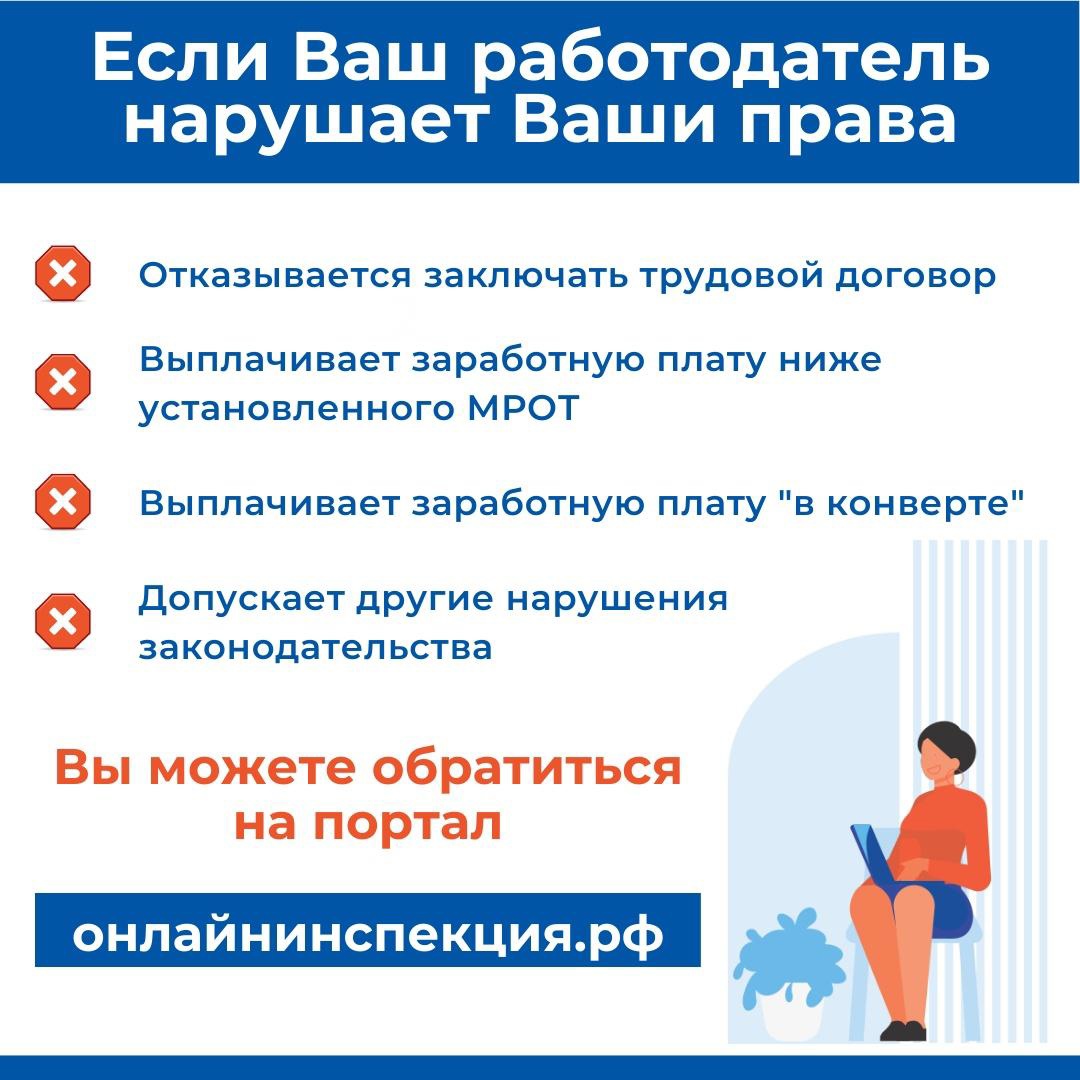 Если Ваш работодатель нарушает Ваши права

Отказывается заключать трудовой договор

Выплачивает заработную плату ниже установленного МРОТ

Выплачивает заработную плату "в конверте"

Допускает другие нарушения законодательства

Вы можете обратиться на портал

онлайнинспекция.рф